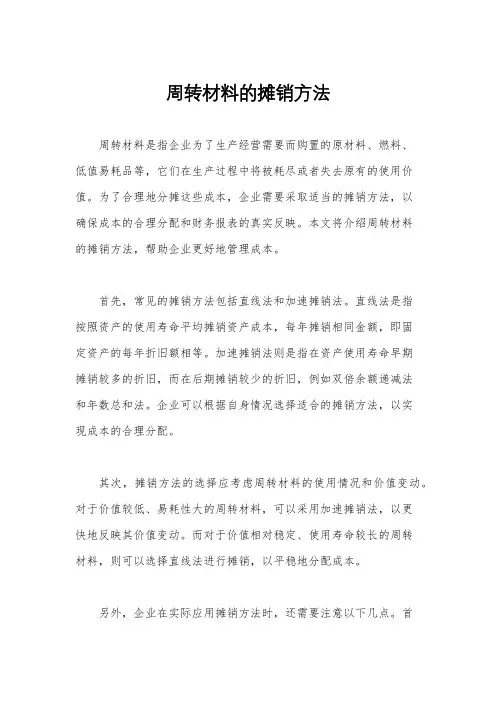 周转材料的摊销方法

周转材料是指企业为了生产经营需要而购置的原材料、燃料、低值易耗品等，它们在生产过程中将被耗尽或者失去原有的使用价值。为了合理地分摊这些成本，企业需要采取适当的摊销方法，以确保成本的合理分配和财务报表的真实反映。本文将介绍周转材料的摊销方法，帮助企业更好地管理成本。

首先，常见的摊销方法包括直线法和加速摊销法。直线法是指按照资产的使用寿命平均摊销资产成本，每年摊销相同金额，即固定资产的每年折旧额相等。加速摊销法则是指在资产使用寿命早期摊销较多的折旧，而在后期摊销较少的折旧，例如双倍余额递减法和年数总和法。企业可以根据自身情况选择适合的摊销方法，以实现成本的合理分配。

其次，摊销方法的选择应考虑周转材料的使用情况和价值变动。对于价值较低、易耗性大的周转材料，可以采用加速摊销法，以更快地反映其价值变动。而对于价值相对稳定、使用寿命较长的周转材料，则可以选择直线法进行摊销，以平稳地分配成本。

另外，企业在实际应用摊销方法时，还需要注意以下几点。首